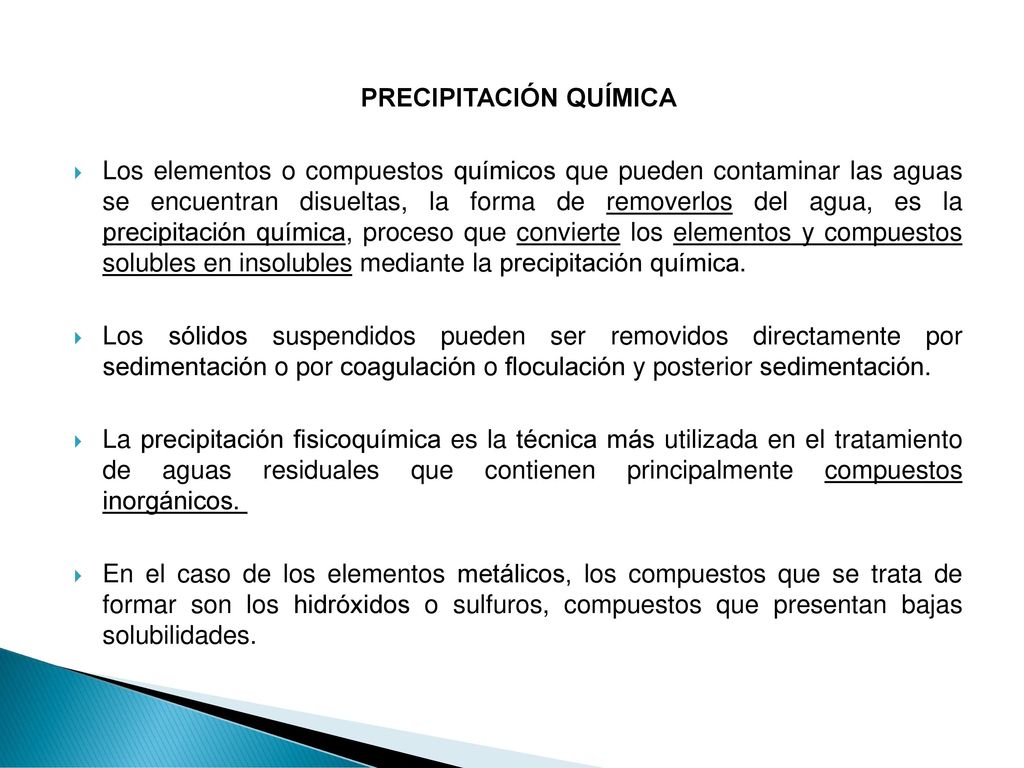 PRECIPITACIÓN QUÍMICA

Los elementos o compuestos químicos que pueden contaminar las aguas se encuentran disueltas, la forma de removerlos del agua, es la precipitación química, proceso que convierte los elementos y compuestos solubles en insolubles mediante la precipitación química.

Los sólidos suspendidos pueden ser removidos directamente por sedimentación o por coagulación o floculación y posterior sedimentación.

La precipitación fisicoquímica es la técnica más utilizada en el tratamiento de aguas residuales que contienen principalmente compuestos inorgánicos.

En el caso de los elementos metálicos, los compuestos que se trata de formar son los hidróxidos o sulfuros, compuestos que presentan bajas solubilidades.